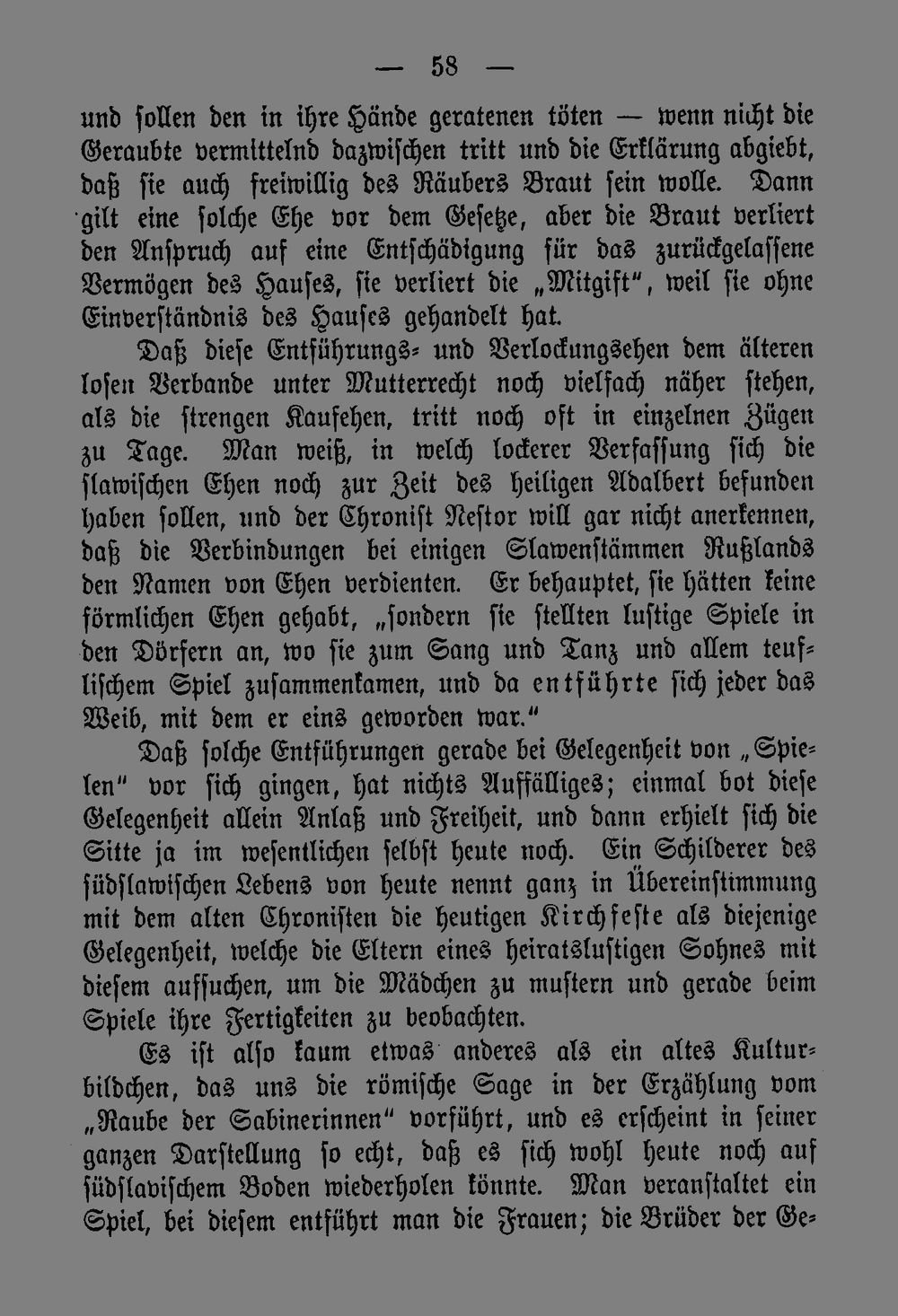 — 58 —

und sollen den in ihre Hände geratenen töten — wenn nicht die Geraubte vermittelnd dazwischen tritt und die Erklärung abgiebt, daß sie auch freiwillig des Räubers Braut sein wolle. Dann gilt eine solche Ehe vor dem Gesetze, aber die Braut verliert den Anspruch auf eine Entschädigung für das zurückgelassene Vermögen des Hauses, sie verliert die „Mitgift“, weil sie ohne Einverständnis des Hauses gehandelt hat.

Daß diese Entführungs- und Verlockungsehen dem älteren losen Verbande unter Mutterrecht noch vielfach näher stehen, als die strengen Kaufehen, tritt noch oft in einzelnen Zügen zu Tage. Man weiß, in welch lockerer Verfassung sich die slawischen Ehen noch zur Zeit des heiligen Adalbert befunden haben sollen, und der Chronist Nestor will gar nicht anerkennen, daß die Verbindungen bei einigen Slawenstämmen Rußlands den Namen von Ehen verdienten. Er behauptet, sie hätten keine förmlichen Ehen gehabt, „sondern sie stellten lustige Spiele in den Dörfern an, wo sie zum Sang und Tanz und allem teuflischem Spiel zusammenkamen, und da entführte sich jeder das Weib, mit dem er eins geworden war.“

Daß solche Entführungen gerade bei Gelegenheit von „Spielen“ vor sich gingen, hat nichts Auffälliges; einmal bot diese Gelegenheit allein Anlaß und Freiheit, und dann erhielt sich die Sitte ja im wesentlichen selbst heute noch. Ein Schilderer des südslawischen Lebens von heute nennt ganz in Übereinstimmung mit dem alten Chronisten die heutigen Kirchfeste als diejenige Gelegenheit, welche die Eltern eines heiratslustigen Sohnes mit diesem aufsuchen, um die Mädchen zu mustern und gerade beim Spiele ihre Fertigkeiten zu beobachten.

Es ist also kaum etwas anderes als ein altes Kulturbildchen, das uns die römische Sage in der Erzählung vom „Raube der Sabinerinnen“ vorführt, und es erscheint in seiner ganzen Darstellung so echt, daß es sich wohl heute noch auf südslavischem Boden wiederholen könnte. Man veranstaltet ein Spiel, bei diesem entführt man die Frauen; die Brüder der Ge-